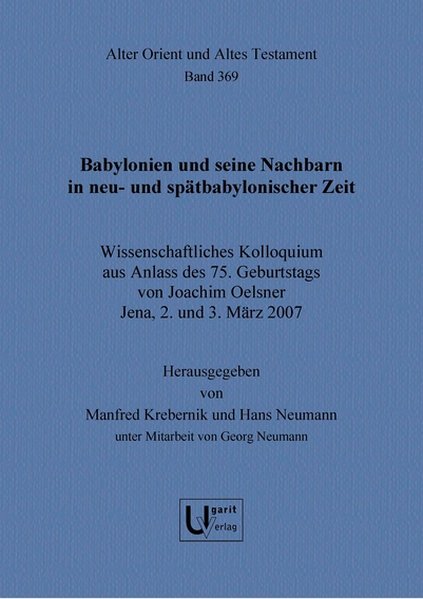 Alter Orient und Altes Testament
Band 369

Babylonien und seine Nachbarn in neu- und spätbabylonischer Zeit

Wissenschaftliches Kolloquium aus Anlass des 75. Geburtstags von Joachim Oelsner
Jena, 2. und 3. März 2007

Herausgegeben
von
Manfred Krebernik und Hans Neumann
unter Mitarbeit von Georg Neumann

Ugarit Verlag